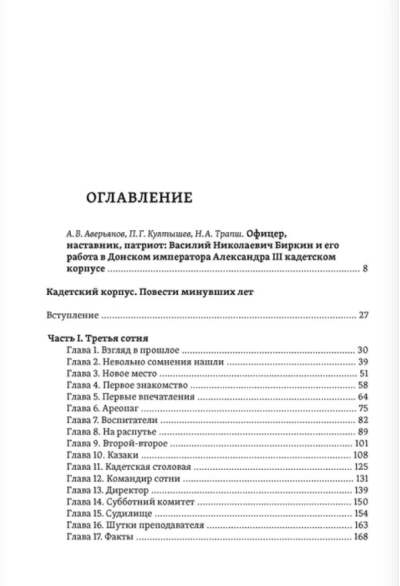 ОГЛАВЛЕНИЕ

А. В. Аверьянов, П. Г. Култышев, Н. А. Трапш. Офицер, наставник, патриот: Василий Николаевич Биркин и его работа в Донском императора Александра III кадетском корпусе ........ 8

Кадетский корпус. Повести минувших лет

Вступление ........ 27

Часть I. Третья сотня
Глава 1. Взгляд в прошлое ........ 30
Глава 2. Невольно сомнения нашли ........ 39
Глава 3. Новое место ........ 51
Глава 4. Первое знакомство ........ 58
Глава 5. Первые впечатления ........ 64
Глава 6. Ареопаг ........ 75
Глава 7. Воспитатели ........ 82
Глава 8. На распутье ........ 89
Глава 9. Второй-второе ........ 101
Глава 10. Казаки ........ 108
Глава 11. Кадетская столовая ........ 125
Глава 12. Командир сотни ........ 131
Глава 13. Директор ........ 139
Глава 14. Субботний комитет ........ 150
Глава 15. Судилище ........ 154
Глава 16. Шутки преподавателя ........ 163
Глава 17. Факты ........ 168